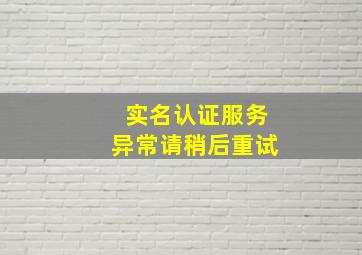 实名认证服务
异常请稍后重试